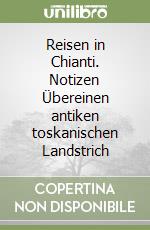 unilibro

Reisen in Chianti. Notizen Übereinen antiken toskanischen Landstrich

COPERTINA NON DISPONIBILE